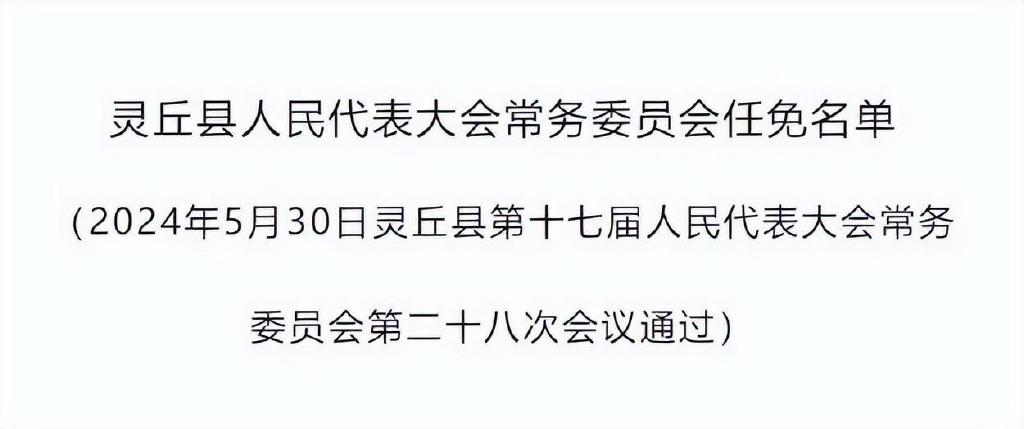 灵丘县人民代表大会常务委员会任免名单

（2024年5月30日灵丘县第十七届人民代表大会常务委员会第二十八次会议通过）